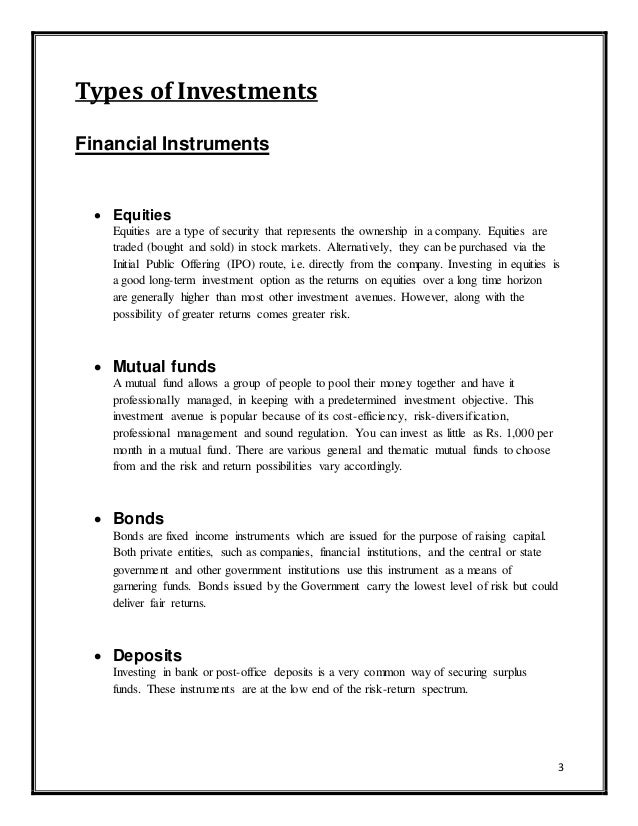 Types of Investments

Financial Instruments

• Equities
Equities are a type of security that represents the ownership in a company. Equities are traded (bought and sold) in stock markets. Alternatively, they can be purchased via the Initial Public Offering (IPO) route, i.e. directly from the company. Investing in equities is a good long-term investment option as the returns on equities over a long time horizon are generally higher than most other investment avenues. However, along with the possibility of greater returns comes greater risk.

• Mutual funds
A mutual fund allows a group of people to pool their money together and have it professionally managed, in keeping with a predetermined investment objective. This investment avenue is popular because of its cost-efficiency, risk-diversification, professional management and sound regulation. You can invest as little as Rs. 1,000 per month in a mutual fund. There are various general and thematic mutual funds to choose from and the risk and return possibilities vary accordingly.

• Bonds
Bonds are fixed income instruments which are issued for the purpose of raising capital. Both private entities, such as companies, financial institutions, and the central or state government and other government institutions use this instrument as a means of garnering funds. Bonds issued by the Government carry the lowest level of risk but could deliver fair returns.

• Deposits
Investing in bank or post-office deposits is a very common way of securing surplus funds. These instruments are at the low end of the risk-return spectrum.

3